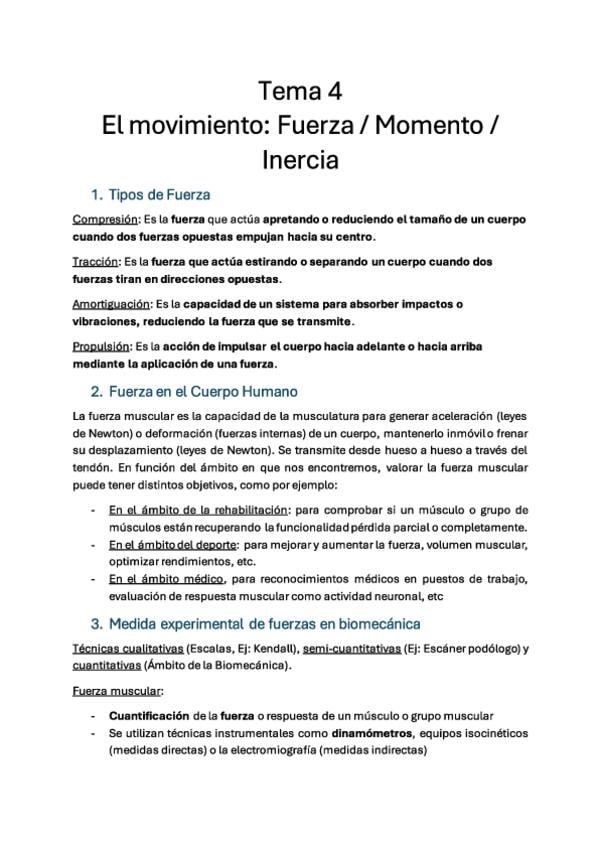 Tema 4
El movimiento: Fuerza / Momento / Inercia

1. Tipos de Fuerza

Compresión: Es la fuerza que actúa apretando o reduciendo el tamaño de un cuerpo cuando dos fuerzas opuestas empujan hacia su centro.

Tracción: Es la fuerza que actúa estirando o separando un cuerpo cuando dos fuerzas tiran en direcciones opuestas.

Amortiguación: Es la capacidad de un sistema para absorber impactos o vibraciones, reduciendo la fuerza que se transmite.

Propulsión: Es la acción de impulsar el cuerpo hacia adelante o hacia arriba mediante la aplicación de una fuerza.

2. Fuerza en el Cuerpo Humano

La fuerza muscular es la capacidad de la musculatura para generar aceleración (leyes de Newton) o deformación (fuerzas internas) de un cuerpo, mantenerlo inmóvil o frenar su desplazamiento (leyes de Newton). Se transmite desde hueso a hueso a través del tendón. En función del ámbito en que nos encontremos, valorar la fuerza muscular puede tener distintos objetivos, como por ejemplo:

- En el ámbito de la rehabilitación: para comprobar si un músculo o grupo de músculos están recuperando la funcionalidad pérdida parcial o completamente.
- En el ámbito del deporte: para mejorar y aumentar la fuerza, volumen muscular, optimizar rendimientos, etc.
- En el ámbito médico, para reconocimientos médicos en puestos de trabajo, evaluación de respuesta muscular como actividad neuronal, etc

3. Medida experimental de fuerzas en biomecánica

Técnicas cualitativas (Escalas, Ej: Kendall), semi-cuantitativas (Ej: Escáner podólogo) y cuantitativas (Ámbito de la Biomecánica).

Fuerza muscular:

- Cuantificación de la fuerza o respuesta de un músculo o grupo muscular
- Se utilizan técnicas instrumentales como dinamómetros, equipos isocinéticos (medidas directas) o la electromiografía (medidas indirectas)